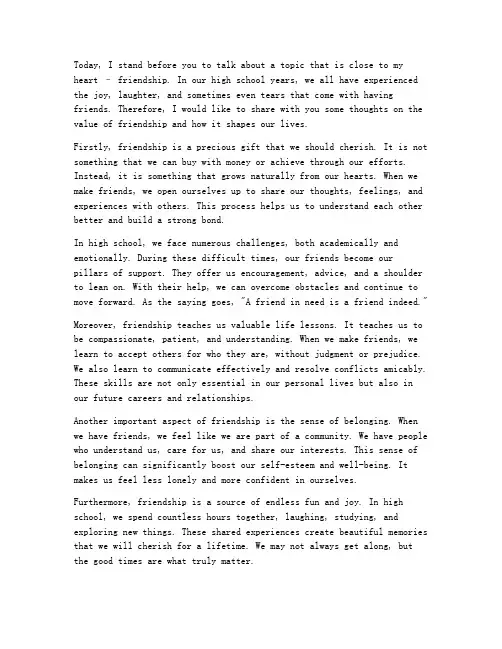 Today, I stand before you to talk about a topic that is close to my heart - friendship. In our high school years, we all have experienced the joy, laughter, and sometimes even tears that come with having friends. Therefore, I would like to share with you some thoughts on the value of friendship and how it shapes our lives.

Firstly, friendship is a precious gift that we should cherish. It is not something that we can buy with money or achieve through our efforts. Instead, it is something that grows naturally from our hearts. When we make friends, we open ourselves up to share our thoughts, feelings, and experiences with others. This process helps us to understand each other better and build a strong bond.

In high school, we face numerous challenges, both academically and emotionally. During these difficult times, our friends become our pillars of support. They offer us encouragement, advice, and a shoulder to lean on. With their help, we can overcome obstacles and continue to move forward. As the saying goes, "A friend in need is a friend indeed."

Moreover, friendship teaches us valuable life lessons. It teaches us to be compassionate, patient, and understanding. When we make friends, we learn to accept others for who they are, without judgment or prejudice. We also learn to communicate effectively and resolve conflicts amicably. These skills are not only essential in our personal lives but also in our future careers and relationships.

Another important aspect of friendship is the sense of belonging. When we have friends, we feel like we are part of a community. We have people who understand us, care for us, and share our interests. This sense of belonging can significantly boost our self-esteem and well-being. It makes us feel less lonely and more confident in ourselves.

Furthermore, friendship is a source of endless fun and joy. In high school, we spend countless hours together, laughing, studying, and exploring new things. These shared experiences create beautiful memories that we will cherish for a lifetime. We may not always get along, but the good times are what truly matter.